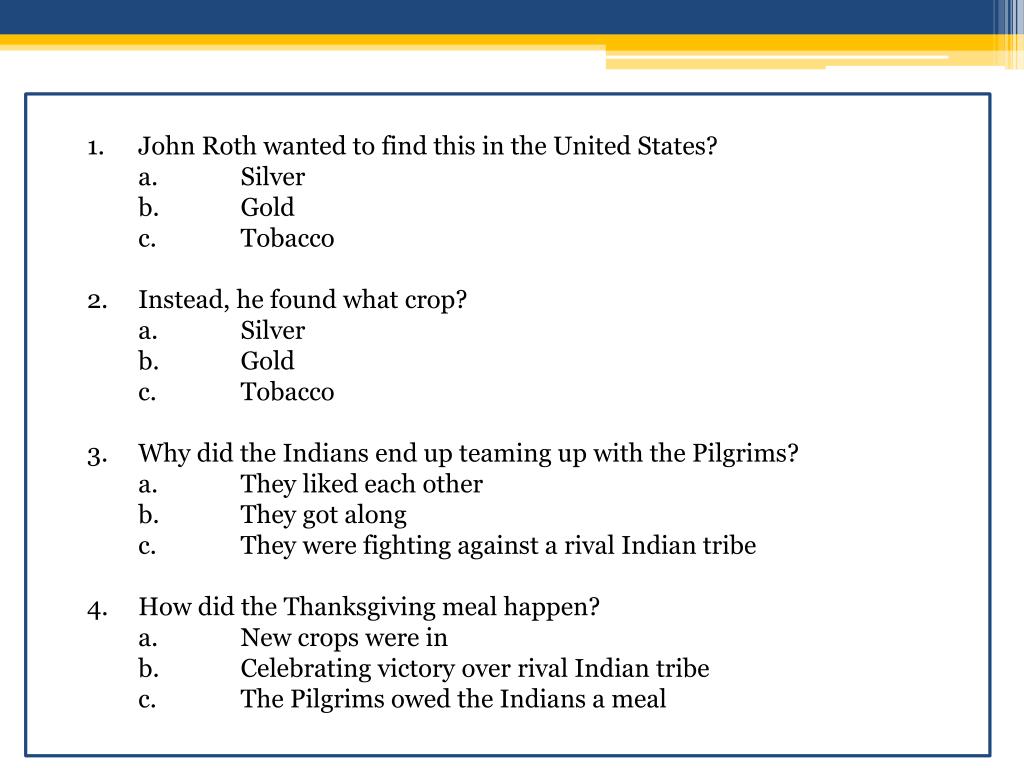 1. John Roth wanted to find this in the United States?
a. Silver
b. Gold
c. Tobacco

2. Instead, he found what crop?
a. Silver
b. Gold
c. Tobacco

3. Why did the Indians end up teaming up with the Pilgrims?
a. They liked each other
b. They got along
c. They were fighting against a rival Indian tribe

4. How did the Thanksgiving meal happen?
a. New crops were in
b. Celebrating victory over rival Indian tribe
c. The Pilgrims owed the Indians a meal